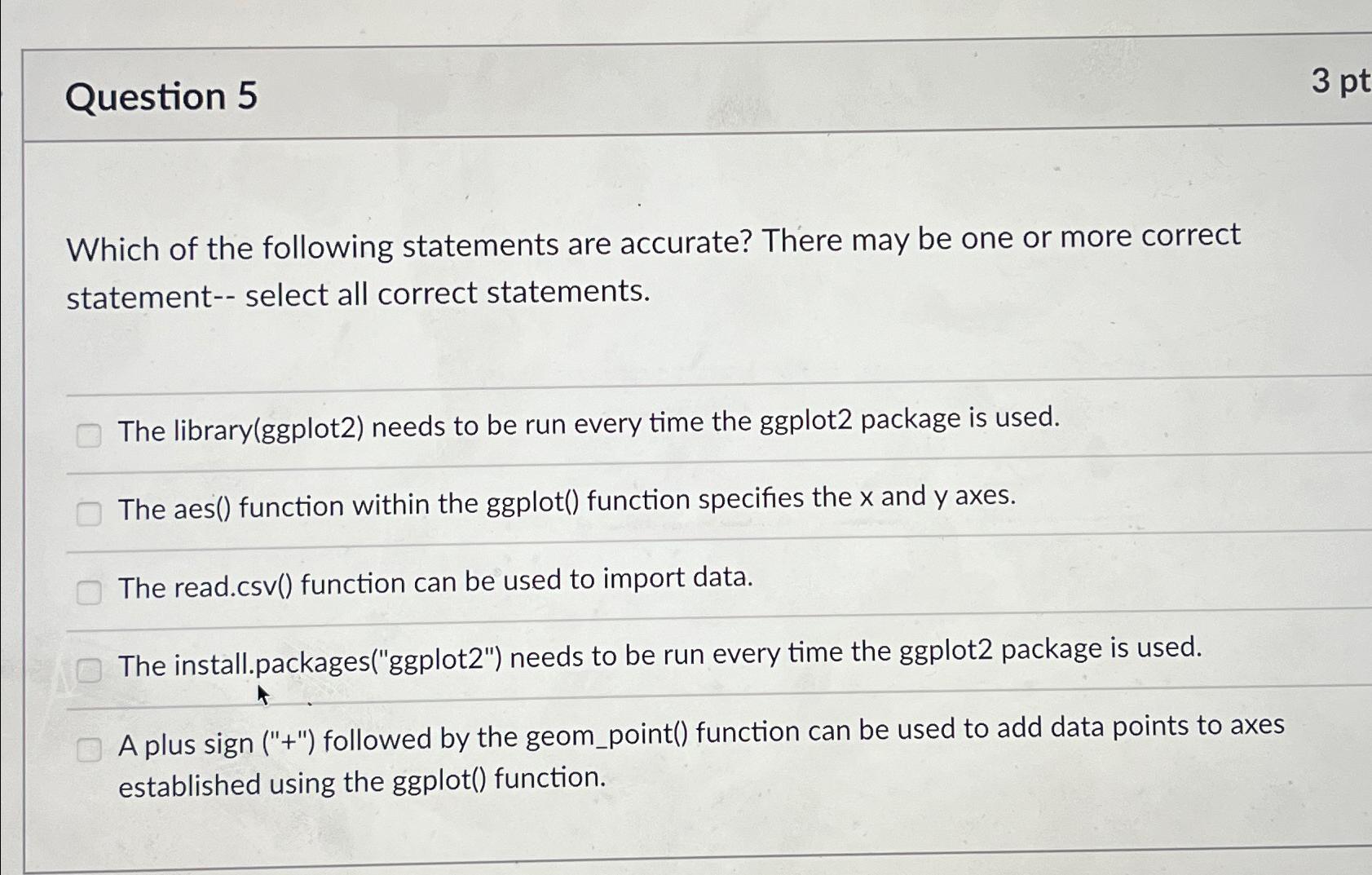 Question 5

3 pt

Which of the following statements are accurate? There may be one or more correct statement-- select all correct statements.

The library(ggplot2) needs to be run every time the ggplot2 package is used.

The aes() function within the ggplot() function specifies the x and y axes.

The read.csv() function can be used to import data.

The install.packages("ggplot2") needs to be run every time the ggplot2 package is used.

A plus sign ("+") followed by the geom_point() function can be used to add data points to axes established using the ggplot() function.